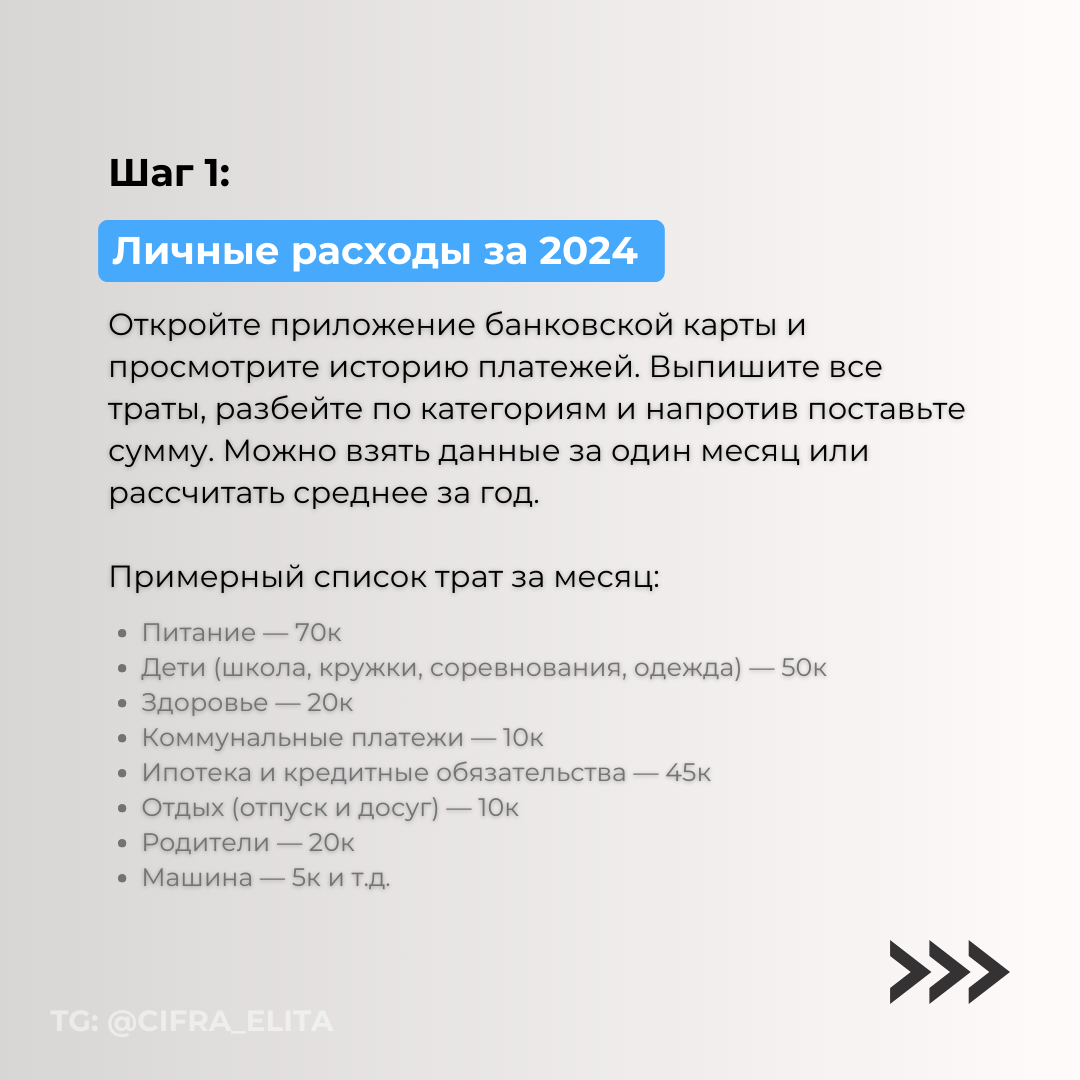 Шаг 1:

Личные расходы за 2024

Откройте приложение банковской карты и просмотрите историю платежей. Выпишите все траты, разбейте по категориям и напротив поставьте сумму. Можно взять данные за один месяц или рассчитать среднее за год.

Примерный список трат за месяц:

• Питание — 70к
• Дети (школа, кружки, соревнования, одежда) — 50к
• Здоровье — 20к
• Коммунальные платежи — 10к
• Ипотека и кредитные обязательства — 45к
• Отдых (отпуск и досуг) — 10к
• Родители — 20к
• Машина — 5к и т.д.

TG: @CIFRA_ELITA